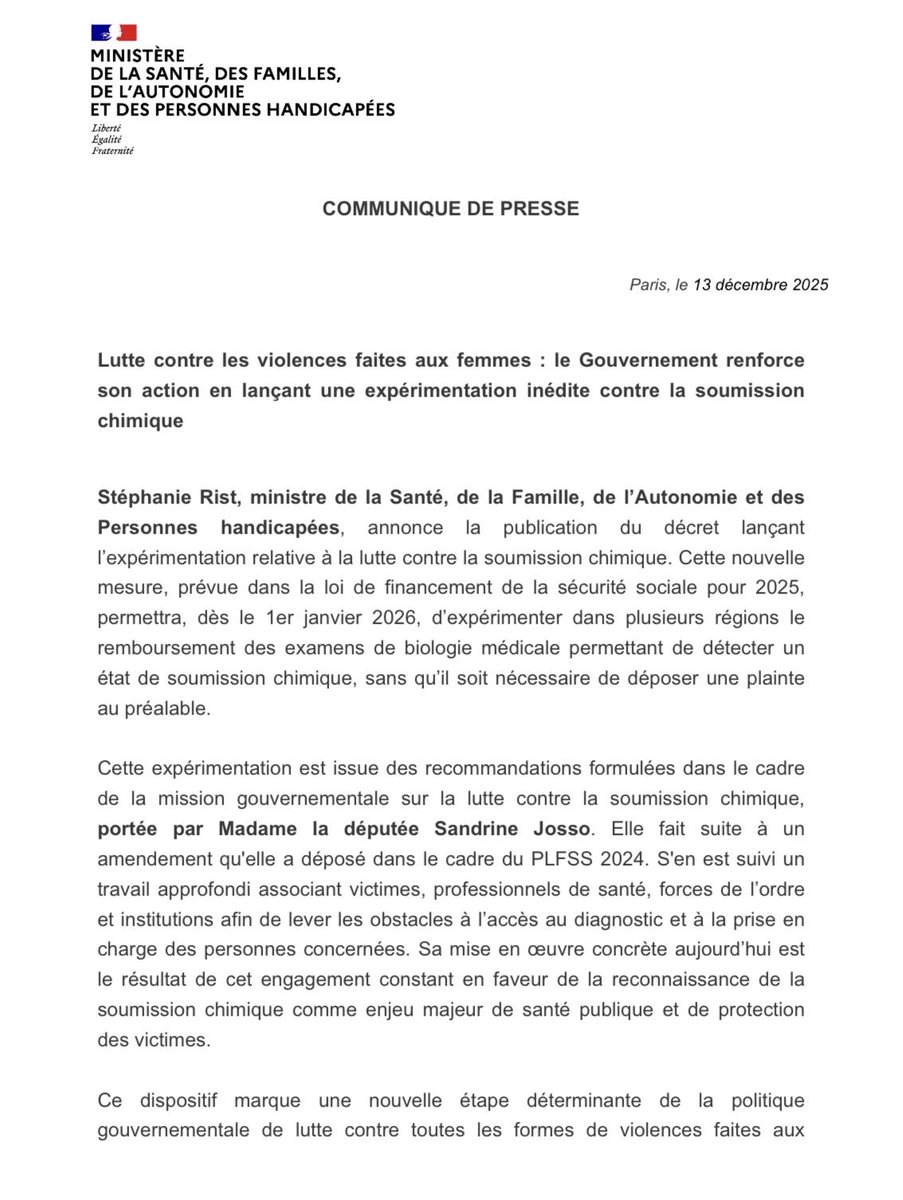 MINISTÈRE
DE LA SANTÉ, DES FAMILLES,
DE L'AUTONOMIE
ET DES PERSONNES HANDICAPÉES

Liberté
Égalité
Fraternité

COMMUNIQUE DE PRESSE

Paris, le 13 décembre 2025

Lutte contre les violences faites aux femmes : le Gouvernement renforce son action en lançant une expérimentation inédite contre la soumission chimique

Stéphanie Rist, ministre de la Santé, de la Famille, de l'Autonomie et des Personnes handicapées, annonce la publication du décret lançant l'expérimentation relative à la lutte contre la soumission chimique. Cette nouvelle mesure, prévue dans la loi de financement de la sécurité sociale pour 2025, permettra, dès le 1er janvier 2026, d'expérimenter dans plusieurs régions le remboursement des examens de biologie médicale permettant de détecter un état de soumission chimique, sans qu'il soit nécessaire de déposer une plainte au préalable.

Cette expérimentation est issue des recommandations formulées dans le cadre de la mission gouvernementale sur la lutte contre la soumission chimique, portée par Madame la députée Sandrine Josso. Elle fait suite à un amendement qu'elle a déposé dans le cadre du PLFSS 2024. S'en est suivi un travail approfondi associant victimes, professionnels de santé, forces de l'ordre et institutions afin de lever les obstacles à l'accès au diagnostic et à la prise en charge des personnes concernées. Sa mise en œuvre concrète aujourd'hui est le résultat de cet engagement constant en faveur de la reconnaissance de la soumission chimique comme enjeu majeur de santé publique et de protection des victimes.

Ce dispositif marque une nouvelle étape déterminante de la politique gouvernementale de lutte contre toutes les formes de violences faites aux